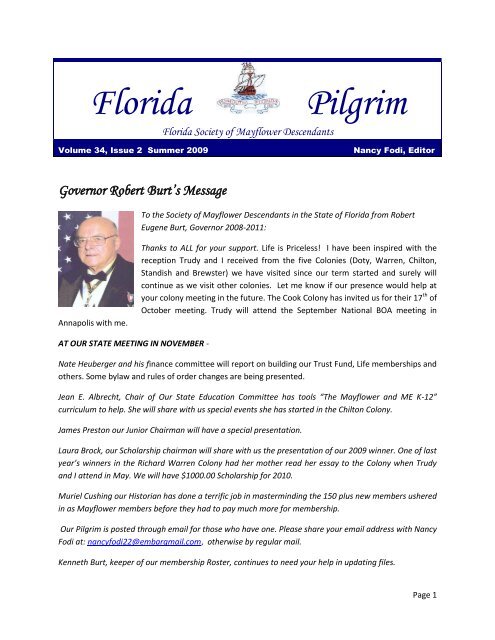 Florida Pilgrim

Florida Society of Mayflower Descendants

Volume 34, Issue 2 Summer 2009 Nancy Fodi, Editor

Governor Robert Burt's Message

To the Society of Mayflower Descendants in the State of Florida from Robert Eugene Burt, Governor 2008-2011:

Thanks to ALL for your support. Life is Priceless! I have been inspired with the reception Trudy and I received from the five Colonies (Doty, Warren, Chilton, Standish and Brewster) we have visited since our term started and surely will continue as we visit other colonies. Let me know if our presence would help at your colony meeting in the future. The Cook Colony has invited us for their $17^{th}$ of October meeting. Trudy will attend the September National BOA meeting in Annapolis with me.

AT OUR STATE MEETING IN NOVEMBER -

Nate Heuberger and his finance committee will report on building our Trust Fund, Life memberships and others. Some bylaw and rules of order changes are being presented.

Jean E. Albrecht, Chair of Our State Education Committee has tools "The Mayflower and ME K-12" curriculum to help. She will share with us special events she has started in the Chilton Colony.

James Preston our Junior Chairman will have a special presentation.

Laura Brock, our Scholarship chairman will share with us the presentation of our 2009 winner. One of last year's winners in the Richard Warren Colony had her mother read her essay to the Colony when Trudy and I attend in May. We will have $1000.00 Scholarship for 2010.

Muriel Cushing our Historian has done a terrific job in masterminding the 150 plus new members ushered in as Mayflower members before they had to pay much more for membership.

Our Pilgrim is posted through email for those who have one. Please share your email address with Nancy Fodi at: nancyfodi22@embarqmail.com, otherwise by regular mail.

Kenneth Burt, keeper of our membership Roster, continues to need your help in updating files.

Page 1